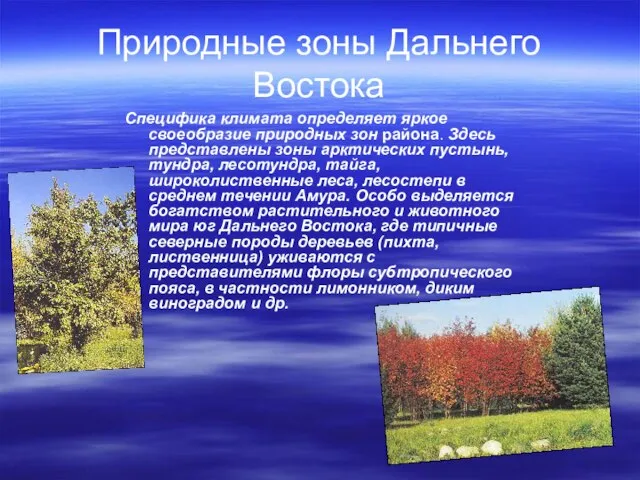 Природные зоны Дальнего Востока

Специфика климата определяет яркое своеобразие природных зон района. Здесь представлены зоны арктических пустынь, тундра, лесотундра, тайга, широколиственные леса, лесостепи в среднем течении Амура. Особо выделяется богатством растительного и животного мира юг Дальнего Востока, где типичные северные породы деревьев (пихта, лиственница) уживаются с представителями флоры субтропического пояса, в частности лимонником, диким виноградом и др.